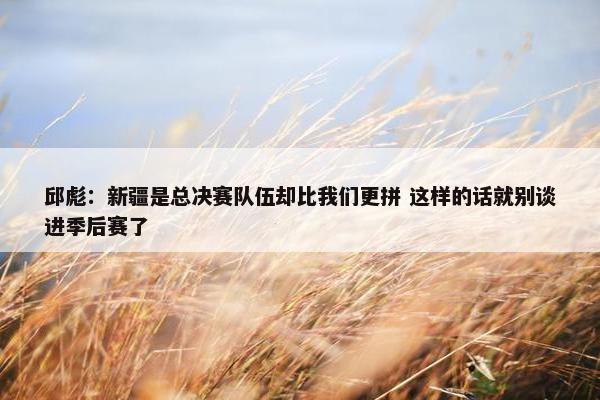 邱彪：新疆是总决赛队伍却比我们更拼 这样的话就别谈进季后赛了